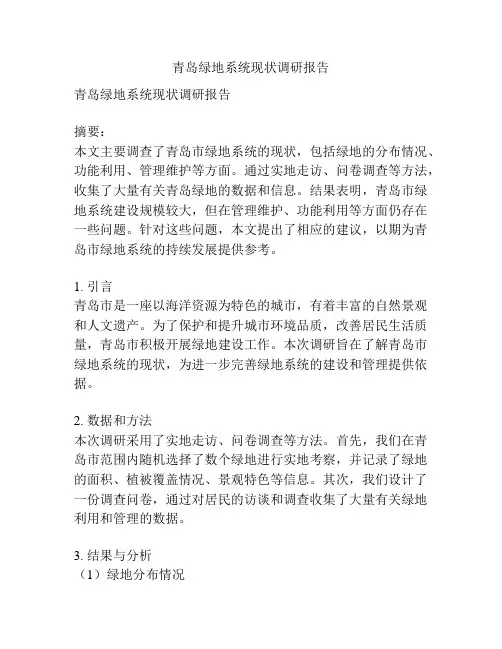 青岛绿地系统现状调研报告

青岛绿地系统现状调研报告

摘要：
本文主要调查了青岛市绿地系统的现状，包括绿地的分布情况、功能利用、管理维护等方面。通过实地走访、问卷调查等方法，收集了大量有关青岛绿地的数据和信息。结果表明，青岛市绿地系统建设规模较大，但在管理维护、功能利用等方面仍存在一些问题。针对这些问题，本文提出了相应的建议，以期为青岛市绿地系统的持续发展提供参考。

1. 引言
青岛市是一座以海洋资源为特色的城市，有着丰富的自然景观和人文遗产。为了保护和提升城市环境品质，改善居民生活质量，青岛市积极开展绿地建设工作。本次调研旨在了解青岛市绿地系统的现状，为进一步完善绿地系统的建设和管理提供依据。

2. 数据和方法
本次调研采用了实地走访、问卷调查等方法。首先，我们在青岛市范围内随机选择了数个绿地进行实地考察，并记录了绿地的面积、植被覆盖情况、景观特色等信息。其次，我们设计了一份调查问卷，通过对居民的访谈和调查收集了大量有关绿地利用和管理的数据。

3. 结果与分析
（1）绿地分布情况